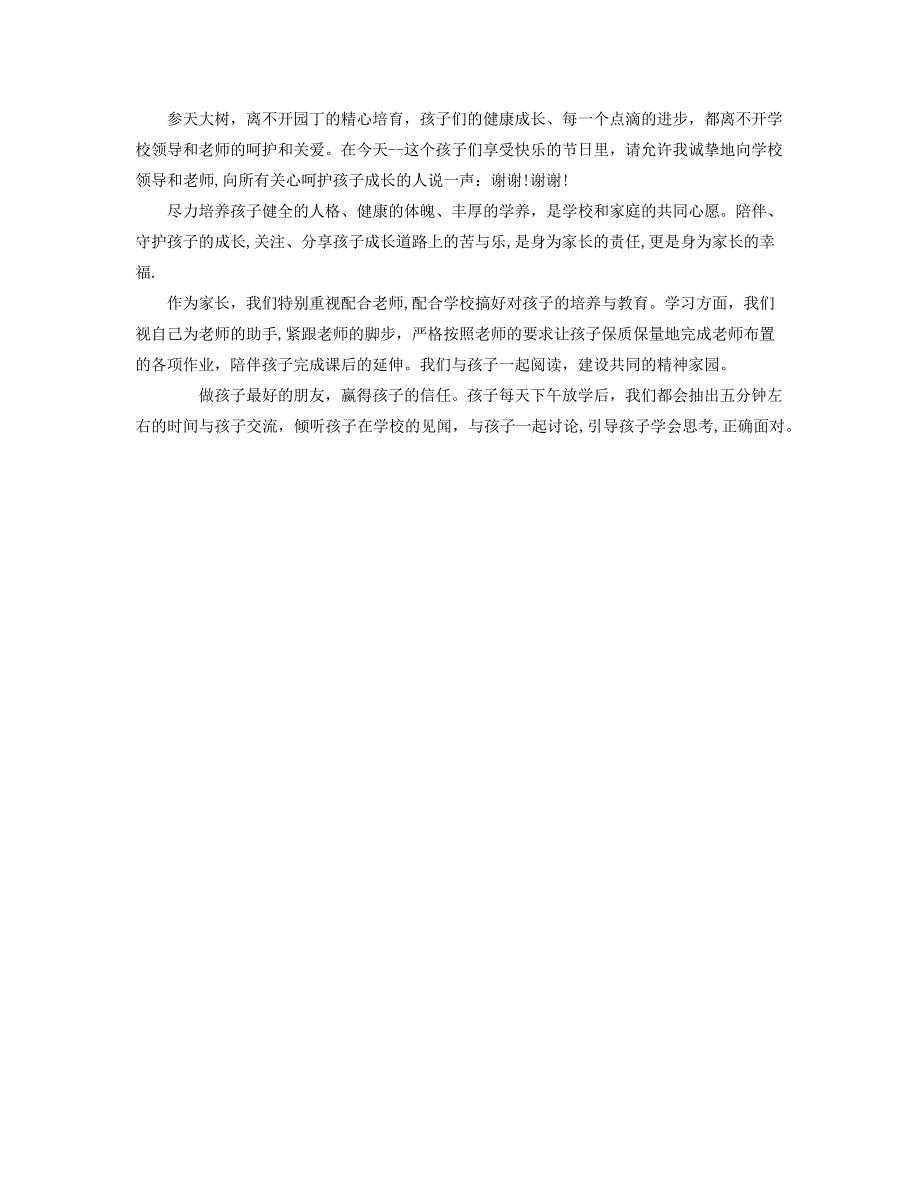 参天大树，离不开园丁的精心培育，孩子们的健康成长、每一个点滴的进步，都离不开学校领导和老师的呵护和关爱。在今天--这个孩子们享受快乐的节日里，请允许我诚挚地向学校领导和老师,向所有关心呵护孩子成长的人说一声：谢谢!谢谢!

尽力培养孩子健全的人格、健康的体魄、丰厚的学养，是学校和家庭的共同心愿。陪伴、守护孩子的成长,关注、分享孩子成长道路上的苦与乐,是身为家长的责任,更是身为家长的幸福.

作为家长，我们特别重视配合老师,配合学校搞好对孩子的培养与教育。学习方面，我们视自己为老师的助手,紧跟老师的脚步，严格按照老师的要求让孩子保质保量地完成老师布置的各项作业，陪伴孩子完成课后的延伸。我们与孩子一起阅读，建设共同的精神家园。

做孩子最好的朋友，赢得孩子的信任。孩子每天下午放学后，我们都会抽出五分钟左右的时间与孩子交流，倾听孩子在学校的见闻，与孩子一起讨论,引导孩子学会思考,正确面对。